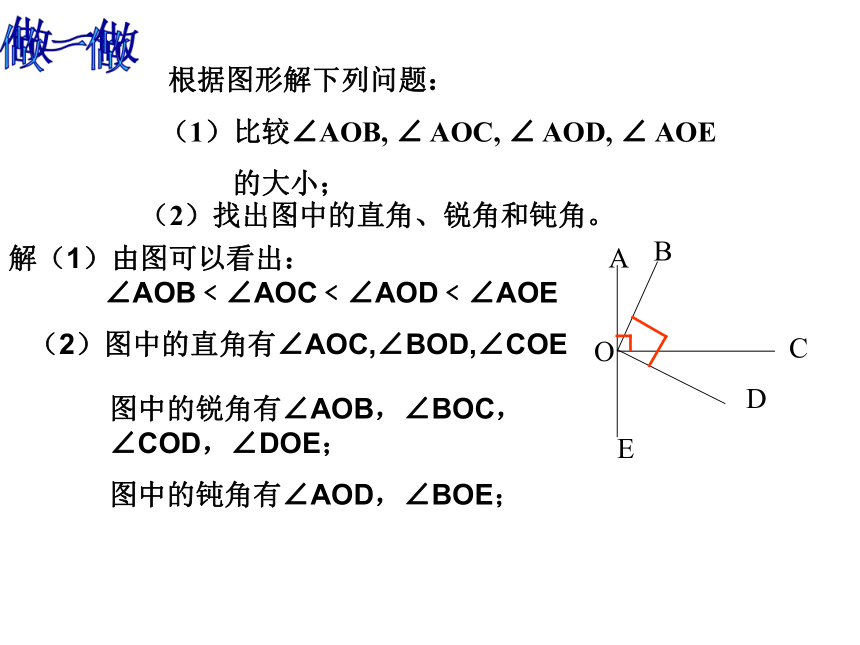 做一做

根据图形解下列问题：

（1）比较∠AOB, ∠ AOC, ∠ AOD, ∠ AOE 的大小；

（2）找出图中的直角、锐角和钝角。

解（1）由图可以看出：
∠AOB < ∠AOC < ∠AOD < ∠AOE

（2）图中的直角有∠AOC,∠BOD,∠COE

图中的锐角有∠AOB，∠BOC，∠COD，∠DOE；

图中的钝角有∠AOD，∠BOE；

A B O C D E